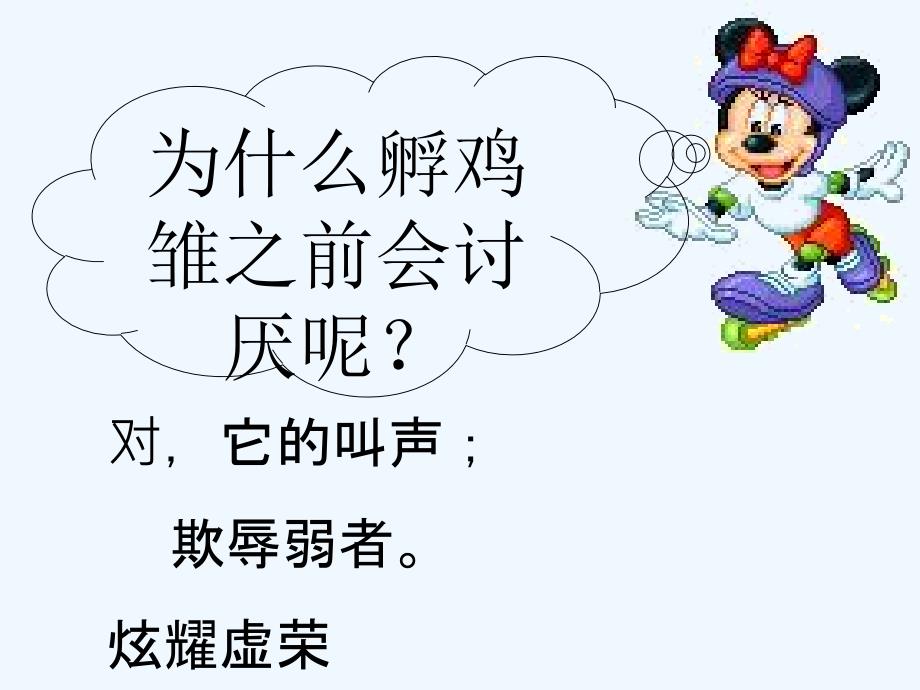 为什么孵鸡雏之前会讨厌呢？

对，它的叫声；

欺辱弱者。

炫耀虚荣